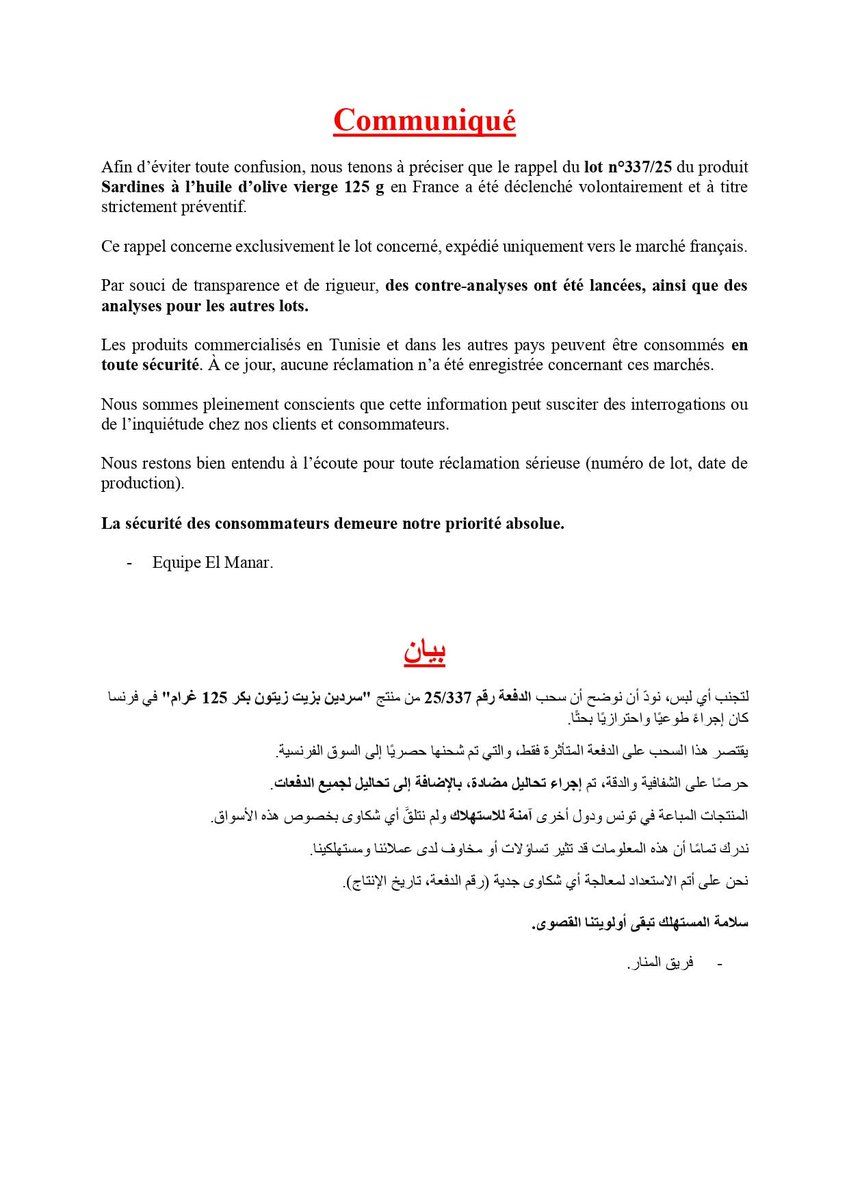 Communiqué

Afin d'éviter toute confusion, nous tenons à préciser que le rappel du lot n°337/25 du produit Sardines à l'huile d'olive vierge 125 g en France a été déclenché volontairement et à titre strictement préventif.

Ce rappel concerne exclusivement le lot concerné, expédié uniquement vers le marché français.

Par souci de transparence et de rigueur, des contre-analyses ont été lancées, ainsi que des analyses pour les autres lots.

Les produits commercialisés en Tunisie et dans les autres pays peuvent être consommés en toute sécurité. À ce jour, aucune réclamation n'a été enregistrée concernant ces marchés.

Nous sommes pleinement conscients que cette information peut susciter des interrogations ou de l'inquiétude chez nos clients et consommateurs.

Nous restons bien entendu à l'écoute pour toute réclamation sérieuse (numéro de lot, date de production).

La sécurité des consommateurs demeure notre priorité absolue.

- Equipe El Manar.

بيان

لتجنب أي لبس، نودّ أن نوضح أن سحب الدفعة رقم 25/337 من منتج "سردين بزيت زيتون بكر 125 غرام" في فرنسا كان إجراءً طوعيًا واحترازيًا بحتًا.

يقتصر هذا السحب على الدفعة المتأثرة فقط، والتي تم شحنها حصريًا إلى السوق الفرنسية.

حرصًا على الشفافية والدقة، تم إجراء تحاليل مضادة، بالإضافة إلى تحاليل لجميع الدفعات.

المنتجات المباعة في تونس ودول أخرى آمنة للاستهلاك ولم نتلقَّ أي شكاوى بخصوص هذه الأسواق.

ندرك تمامًا أن هذه المعلومات قد تثير تساؤلات أو مخاوف لدى عملائنا ومستهلكينا.

نحن على أتم الاستعداد لمعالجة أي شكاوى جدية (رقم الدفعة، تاريخ الإنتاج).

سلامة المستهلك تبقى أولويتنا القصوى.

- فريق المنار.